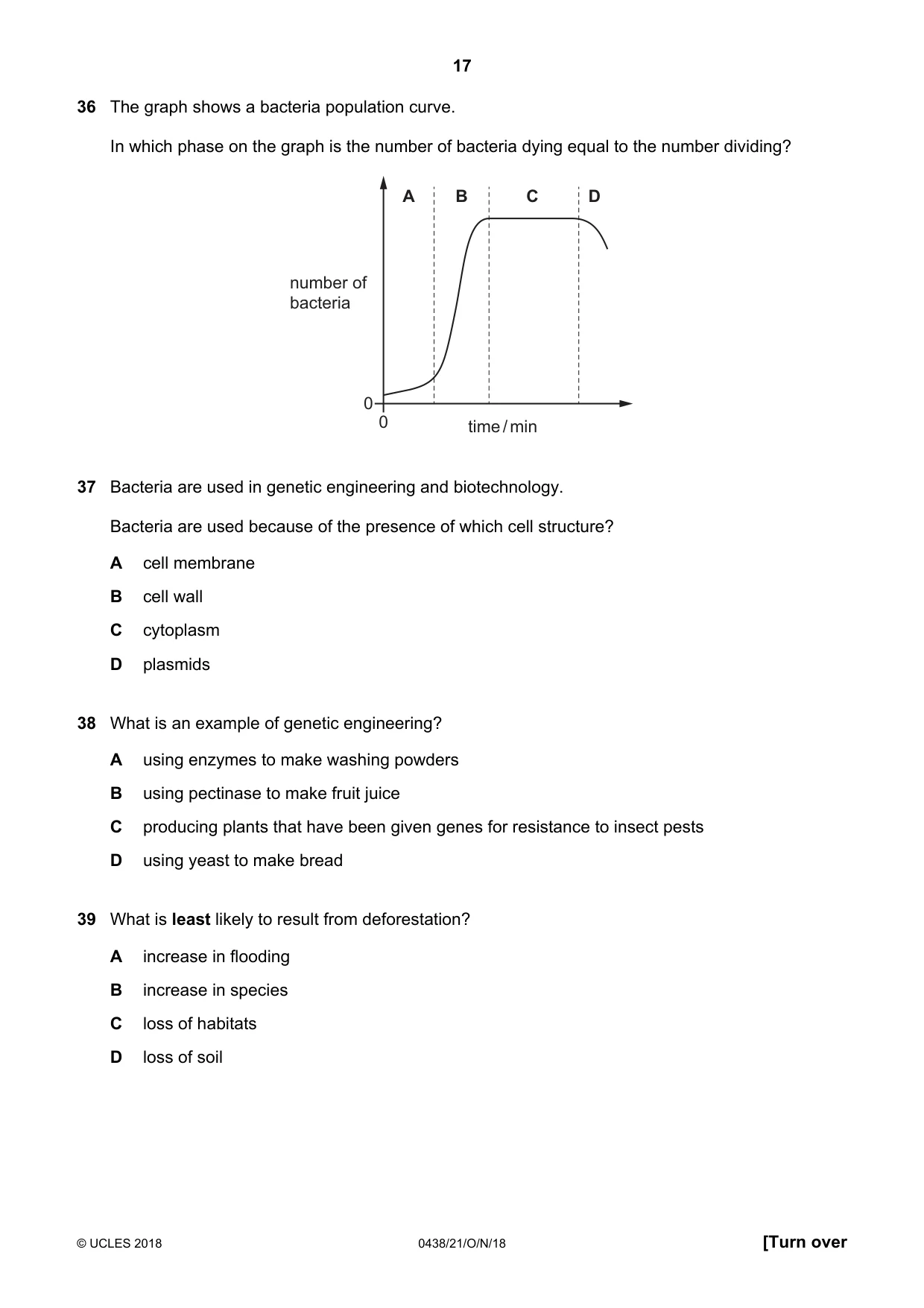 17

36 The graph shows a bacteria population curve.

In which phase on the graph is the number of bacteria dying equal to the number dividing?

A B C D

number of bacteria

0

0

time / min

37 Bacteria are used in genetic engineering and biotechnology.

Bacteria are used because of the presence of which cell structure?

A cell membrane

B cell wall

C cytoplasm

D plasmids

38 What is an example of genetic engineering?

A using enzymes to make washing powders

B using pectinase to make fruit juice

C producing plants that have been given genes for resistance to insect pests

D using yeast to make bread

39 What is least likely to result from deforestation?

A increase in flooding

B increase in species

C loss of habitats

D loss of soil

© UCLES 2018 0438/21/O/N/18 [Turn over